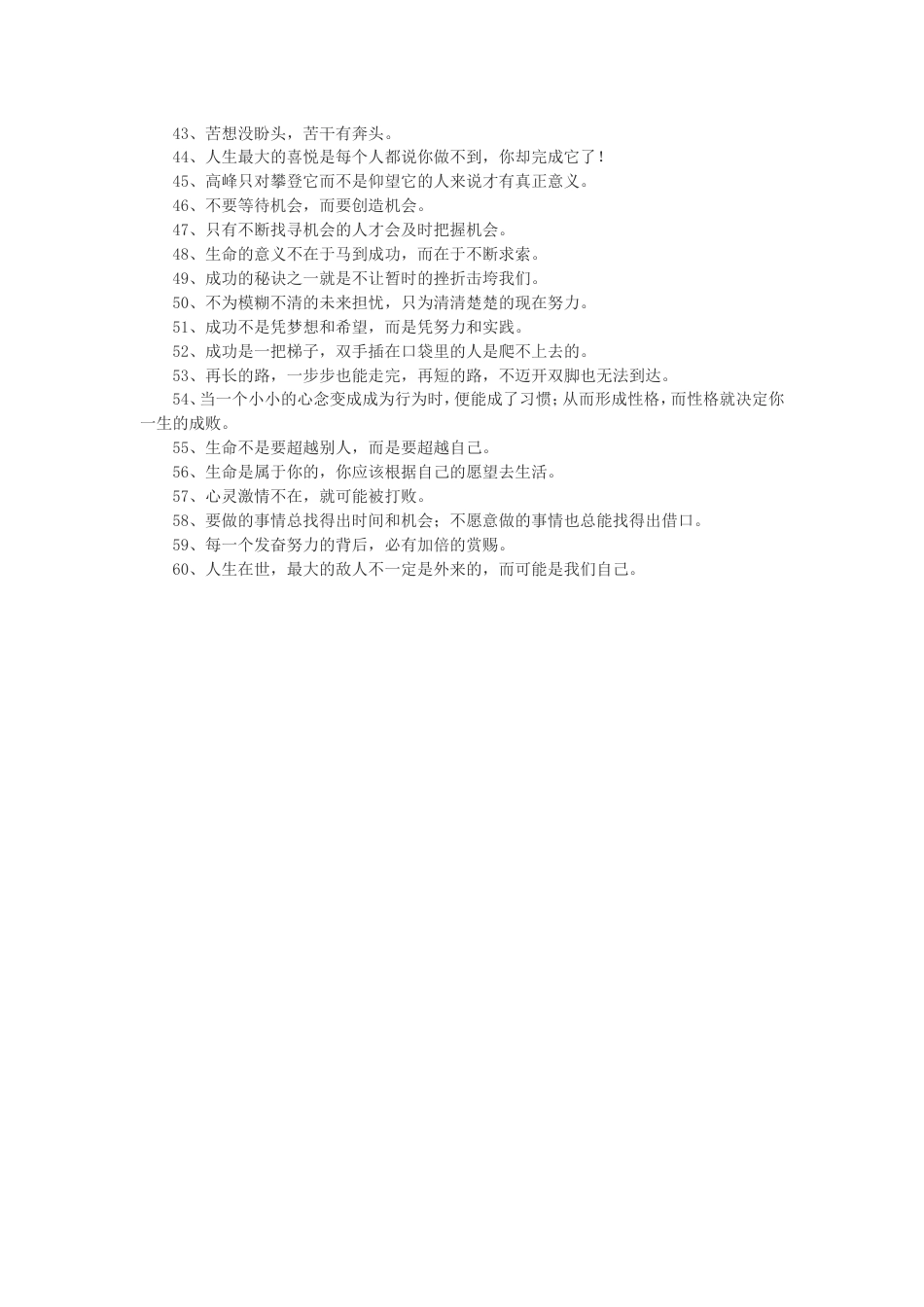 43、苦想没盼头，苦干有奔头。

44、人生最大的喜悦是每个人都说你做不到，你却完成它了！

45、高峰只对攀登它而不是仰望它的人来说才有真正意义。

46、不要等待机会，而要创造机会。

47、只有不断找寻机会的人才会及时把握机会。

48、生命的意义不在于马到成功，而在于不断求索。

49、成功的秘诀之一就是不让暂时的挫折击垮我们。

50、不为模糊不清的未来担忧，只为清清楚楚的现在努力。

51、成功不是凭梦想和希望，而是凭努力和实践。

52、成功是一把梯子，双手插在口袋里的人是爬不上去的。

53、再长的路，一步步也能走完，再短的路，不迈开双脚也无法到达。

54、当一个小小的心念变成成为行为时，便能成了习惯；从而形成性格，而性格就决定你一生的成败。

55、生命不是要超越别人，而是要超越自己。

56、生命是属于你的，你应该根据自己的愿望去生活。

57、心灵激情不在，就可能被打败。

58、要做的事情总找得出时间和机会；不愿意做的事情也总能找得出借口。

59、每一个发奋努力的背后，必有加倍的赏赐。

60、人生在世，最大的敌人不一定是外来的，而可能是我们自己。